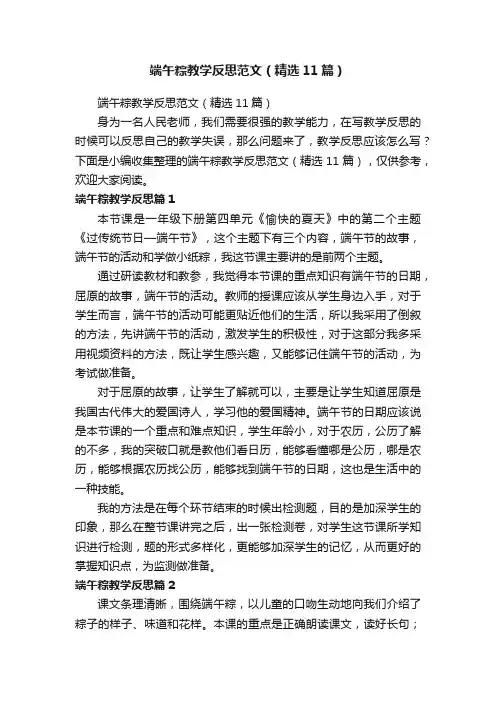 端午粽教学反思范文（精选11篇）

端午粽教学反思范文（精选11篇）

身为一名人民老师，我们需要很强的教学能力，在写教学反思的时候可以反思自己的教学失误，那么问题来了，教学反思应该怎么写？下面是小编收集整理的端午粽教学反思范文（精选11篇），仅供参考，欢迎大家阅读。

端午粽教学反思篇1

本节课是一年级下册第四单元《愉快的夏天》中的第二个主题《过传统节日—端午节》，这个主题下有三个内容，端午节的故事，端午节的活动和学做小纸粽，我这节课主要讲的是前两个主题。

通过研读教材和教参，我觉得本节课的重点知识有端午节的日期，屈原的故事，端午节的活动。教师的授课应该从学生身边入手，对于学生而言，端午节的活动可能更贴近他们的生活，所以我采用了倒叙的方法，先讲端午节的活动，激发学生的积极性，对于这部分我多采用视频资料的方法，既让学生感兴趣，又能够记住端午节的活动，为考试做准备。

对于屈原的故事，让学生了解就可以，主要是让学生知道屈原是我国古代伟大的爱国诗人，学习他的爱国精神。端午节的日期应该说是本节课的一个重点和难点知识，学生年龄小，对于农历，公历了解的不多，我的突破口就是教他们看日历，能够看懂哪是公历，哪是农历，能够根据农历找公历，能够找到端午节的日期，这也是生活中的一种技能。

我的方法是在每个环节结束的时候出检测题，目的是加深学生的印象，那么在整节课讲完之后，出一张检测卷，对学生这节课所学知识进行检测，题的形式多样化，更能够加深学生的记忆，从而更好的掌握知识点，为监测做准备。

端午粽教学反思篇2

课文条理清晰，围绕端午粽，以儿童的口吻生动地向我们介绍了粽子的样子、味道和花样。本课的重点是正确朗读课文，读好长句；